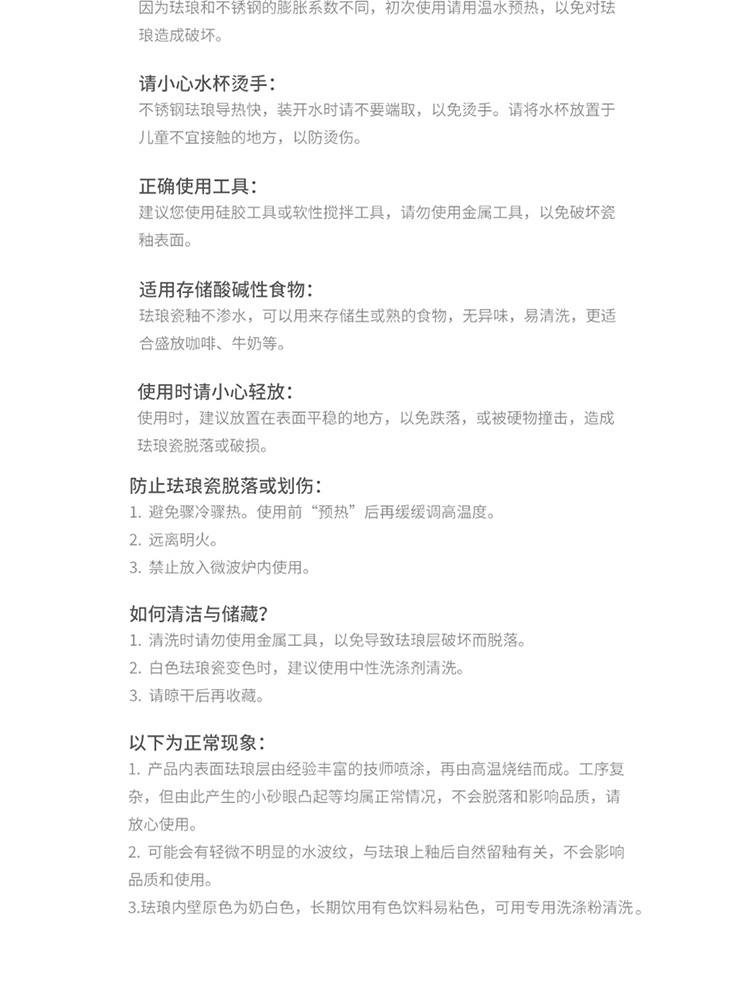 因为珐琅和不锈钢的膨胀系数不同，初次使用请用温水预热，以免对珐琅造成破坏。

请小心水杯烫手：
不锈钢珐琅导热快，装开水时请不要端取，以免烫手。请将水杯放置于儿童不宜接触的地方，以防烫伤。

正确使用工具：
建议您使用硅胶工具或软性搅拌工具，请勿使用金属工具，以免破坏瓷釉表面。

适用存储酸碱性食物：
珐琅瓷釉不渗水，可以用来存储生或熟的食物，无异味，易清洗，更适合盛放咖啡、牛奶等。

使用时请小心轻放：
使用时，建议放置在表面平稳的地方，以免跌落，或被硬物撞击，造成珐琅瓷脱落或破损。

防止珐琅瓷脱落或划伤：
1. 避免骤冷骤热。使用前“预热”后再缓缓调高温度。
2. 远离明火。
3. 禁止放入微波炉内使用。

如何清洁与储藏？
1. 清洗时请勿使用金属工具，以免导致珐琅层破坏而脱落。
2. 白色珐琅瓷变色时，建议使用中性洗涤剂清洗。
3. 请晾干后再收藏。

以下为正常现象：
1. 产品内表面珐琅层由经验丰富的技师喷涂，再由高温烧结而成。工序复杂，但由此产生的小砂眼凸起等均属正常情况，不会脱落和影响品质，请放心使用。
2. 可能会有轻微不明显的水波纹，与珐琅上釉后自然留釉有关，不会影响品质和使用。
3.珐琅内壁原色为奶白色，长期饮用有色饮料易粘色，可用专用洗涤粉清洗。